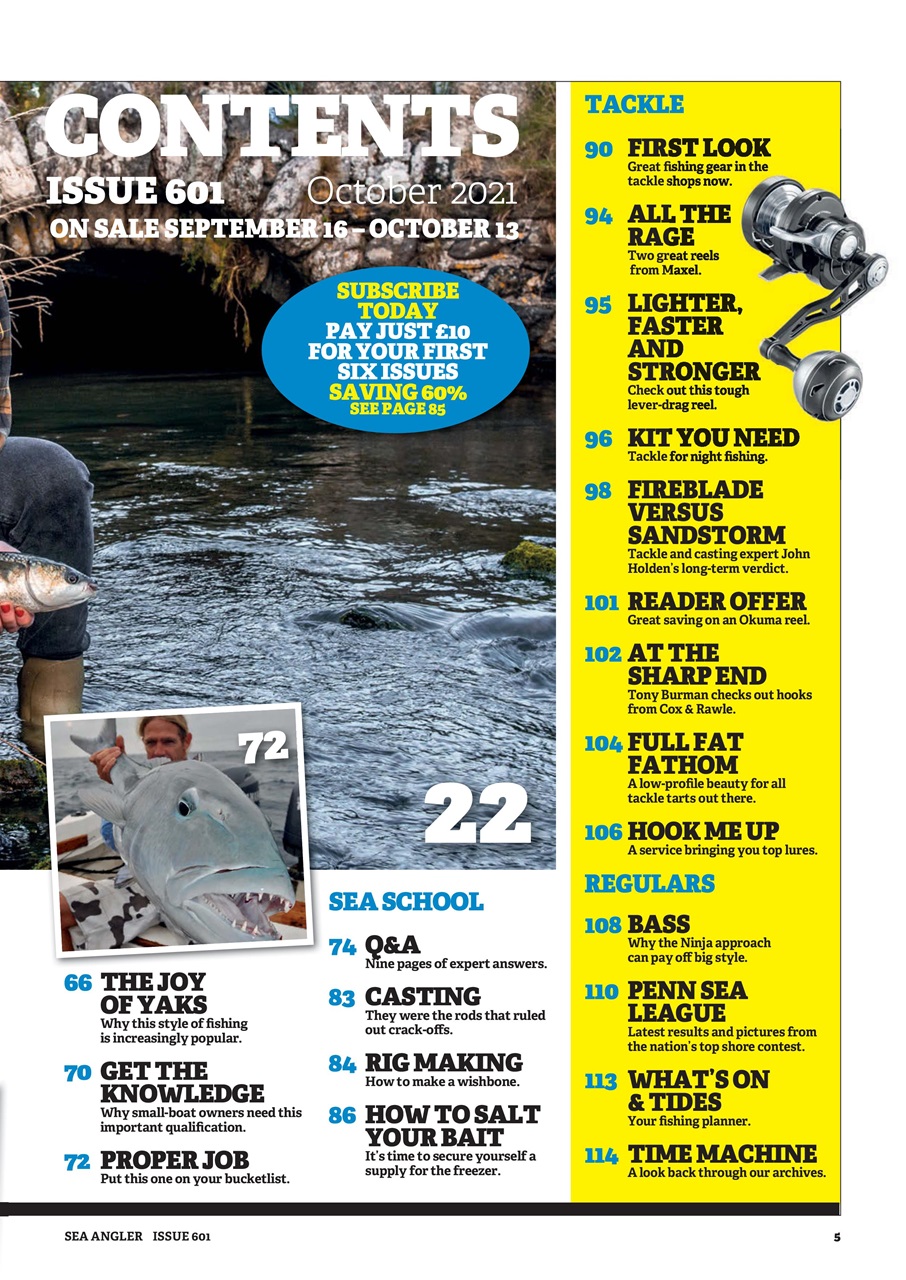 CONTENTS
ISSUE 601 October 2021
ON SALE SEPTEMBER 16 – OCTOBER 13

SUBSCRIBE TODAY
PAY JUST £10 FOR YOUR FIRST SIX ISSUES
SAVING 60%
SEE PAGE 85

72

22

66 THE JOY OF YAKS
Why this style of fishing is increasingly popular.

70 GET THE KNOWLEDGE
Why small-boat owners need this important qualification.

72 PROPER JOB
Put this one on your bucketlist.

SEA SCHOOL

74 Q&A
Nine pages of expert answers.

83 CASTING
They were the rods that ruled out crack-offs.

84 RIG MAKING
How to make a wishbone.

86 HOW TO SALT YOUR BAIT
It's time to secure yourself a supply for the freezer.

TACKLE

90 FIRST LOOK
Great fishing gear in the tackle shops now.

94 ALL THE RAGE
Two great reels from Maxel.

95 LIGHTER, FASTER AND STRONGER
Check out this tough lever-drag reel.

96 KIT YOU NEED
Tackle for night fishing.

98 FIREBLADE VERSUS SANDSTORM
Tackle and casting expert John Holden's long-term verdict.

101 READER OFFER
Great saving on an Okuma reel.

102 AT THE SHARP END
Tony Burman checks out hooks from Cox & Rawle.

104 FULL FAT FATHOM
A low-profile beauty for all tackle tarts out there.

106 HOOK ME UP
A service bringing you top lures.

REGULARS

108 BASS
Why the Ninja approach can pay off big style.

110 PENN SEA LEAGUE
Latest results and pictures from the nation's top shore contest.

113 WHAT'S ON & TIDES
Your fishing planner.

114 TIME MACHINE
A look back through our archives.

SEA ANGLER ISSUE 601

5